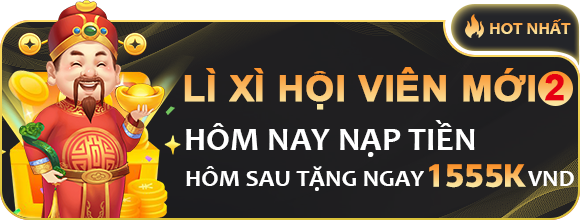 HOT NHẤT

LÌ XÌ HỘI VIÊN MỚI 2

HÔM NAY NẠP TIỀN

HÔM SAU TẶNG NGAY 1555K VND